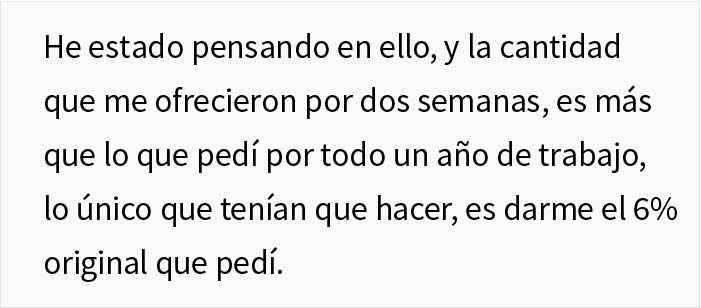 He estado pensando en ello, y la cantidad que me ofrecieron por dos semanas, es más que lo que pedí por todo un año de trabajo, lo único que tenían que hacer, es darme el 6% original que pedí.